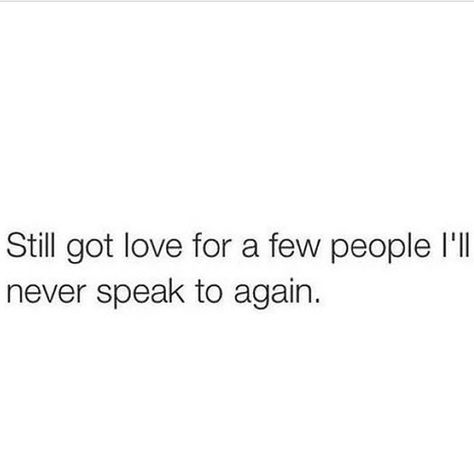 Still got love for a few people I'll never speak to again.